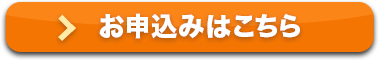 お申込みはこちら